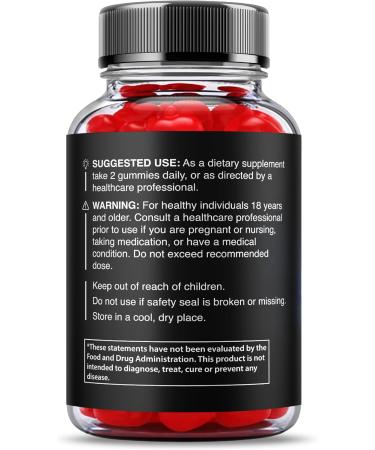 SUGGESTED USE: As a dietary supplement take 2 gummies daily, or as directed by a healthcare professional.

WARNING: For healthy individuals 18 years and older. Consult a healthcare professional prior to use if you are pregnant or nursing, taking medication, or have a medical condition. Do not exceed recommended dose.

Keep out of reach of children.
Do not use if safety seal is broken or missing.
Store in a cool, dry place.

*These statements have not been evaluated by the Food and Drug Administration. This product is not intended to diagnose, treat, cure or prevent any disease.